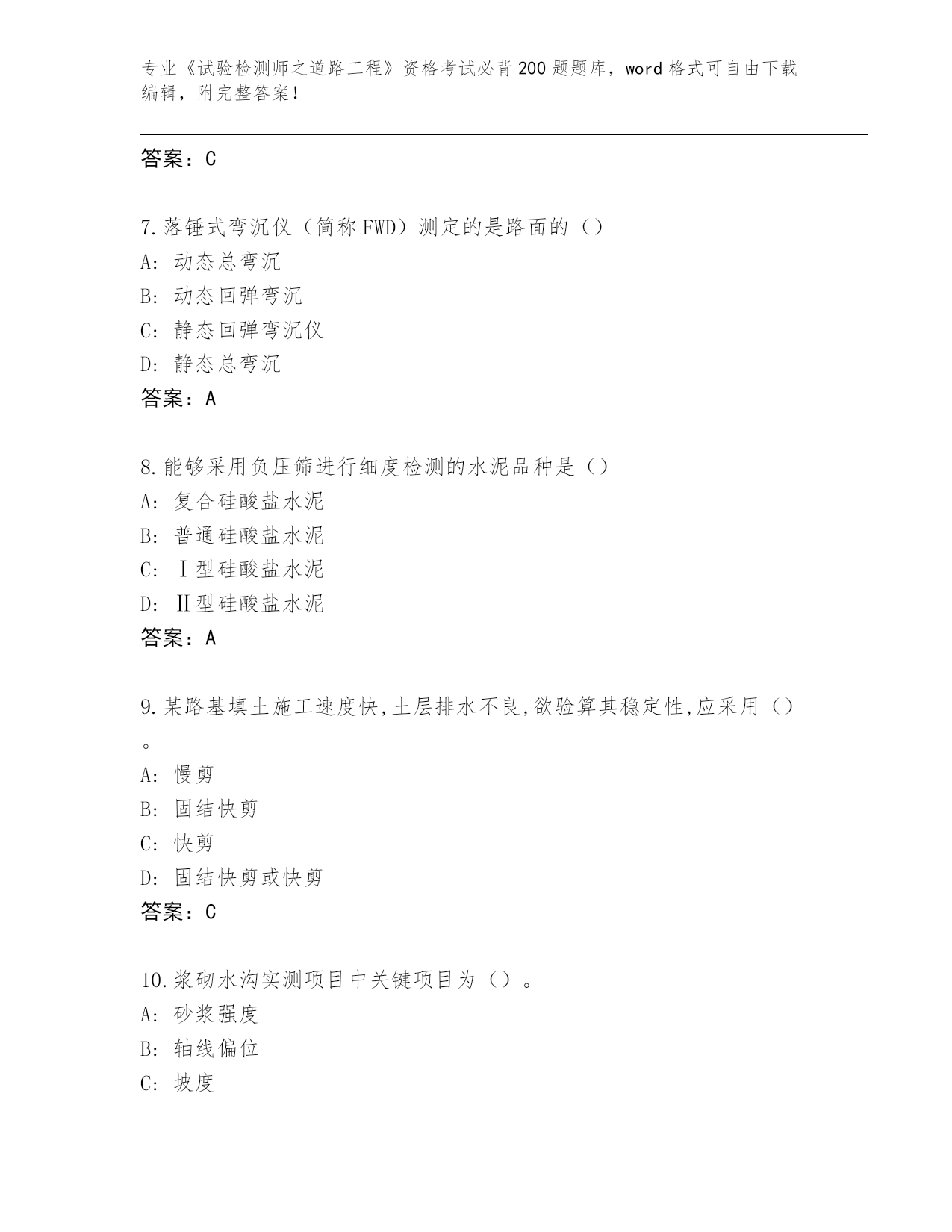 专业《试验检测师之道路工程》资格考试必背200题题库，word格式可自由下载编辑，附完整答案！

答案：C

7.落锤式弯沉仪（简称FWD）测定的是路面的（）
A：动态总弯沉
B：动态回弹弯沉
C：静态回弹弯沉仪
D：静态总弯沉
答案：A

8.能够采用负压筛进行细度检测的水泥品种是（）
A：复合硅酸盐水泥
B：普通硅酸盐水泥
C：Ⅰ型硅酸盐水泥
D：Ⅱ型硅酸盐水泥
答案：A

9.某路基填土施工速度快,土层排水不良,欲验算其稳定性,应采用（）。
A：慢剪
B：固结快剪
C：快剪
D：固结快剪或快剪
答案：C

10.浆砌水沟实测项目中关键项目为（）。
A：砂浆强度
B：轴线偏位
C：坡度